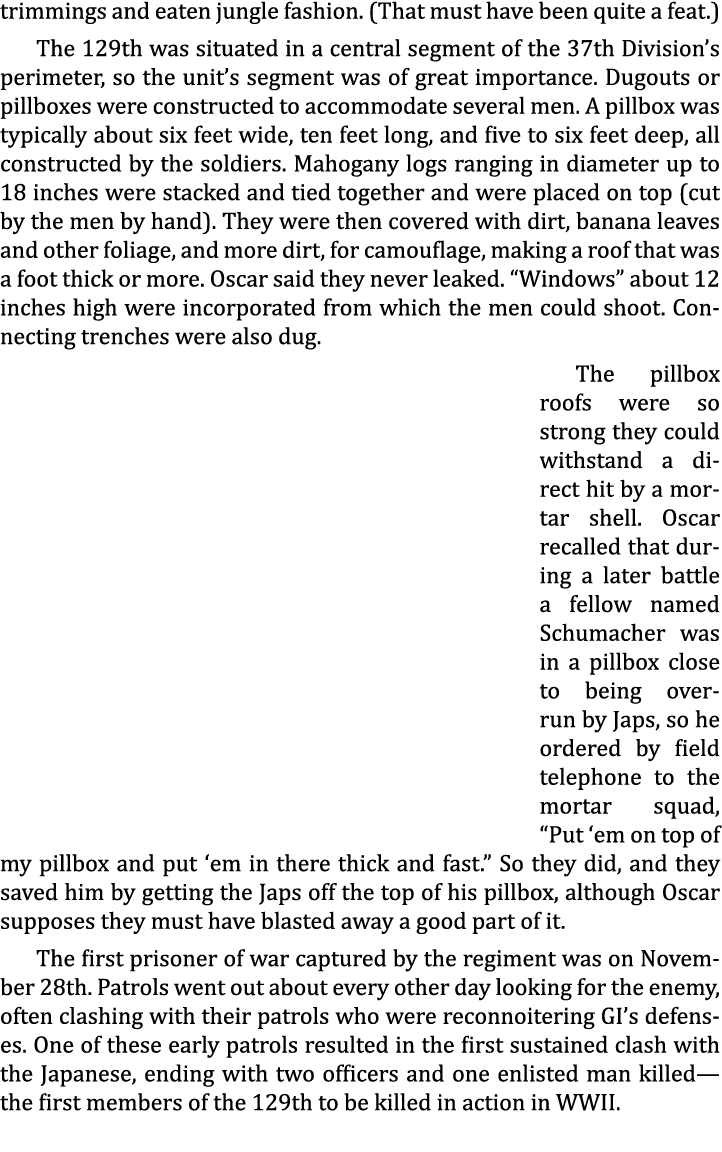 trimmings and eaten jungle fashion. (That must have been quite a feat.)

The 129th was situated in a central segment of the 37th Division's perimeter, so the unit's segment was of great importance. Dugouts or pillboxes were constructed to accommodate several men. A pillbox was typically about six feet wide, ten feet long, and five to six feet deep, all constructed by the soldiers. Mahogany logs ranging in diameter up to 18 inches were stacked and tied together and were placed on top (cut by the men by hand). They were then covered with dirt, banana leaves and other foliage, and more dirt, for camouflage, making a roof that was a foot thick or more. Oscar said they never leaked. "Windows" about 12 inches high were incorporated from which the men could shoot. Connecting trenches were also dug.

The pillbox roofs were so strong they could withstand a direct hit by a mortar shell. Oscar recalled that during a later battle a fellow named Schumacher was in a pillbox close to being overrun by Japs, so he ordered by field telephone to the mortar squad, "Put 'em on top of my pillbox and put 'em in there thick and fast." So they did, and they saved him by getting the Japs off the top of his pillbox, although Oscar supposes they must have blasted away a good part of it.

The first prisoner of war captured by the regiment was on November 28th. Patrols went out about every other day looking for the enemy, often clashing with their patrols who were reconnoitering GI's defenses. One of these early patrols resulted in the first sustained clash with the Japanese, ending with two officers and one enlisted man killed—the first members of the 129th to be killed in action in WWII.